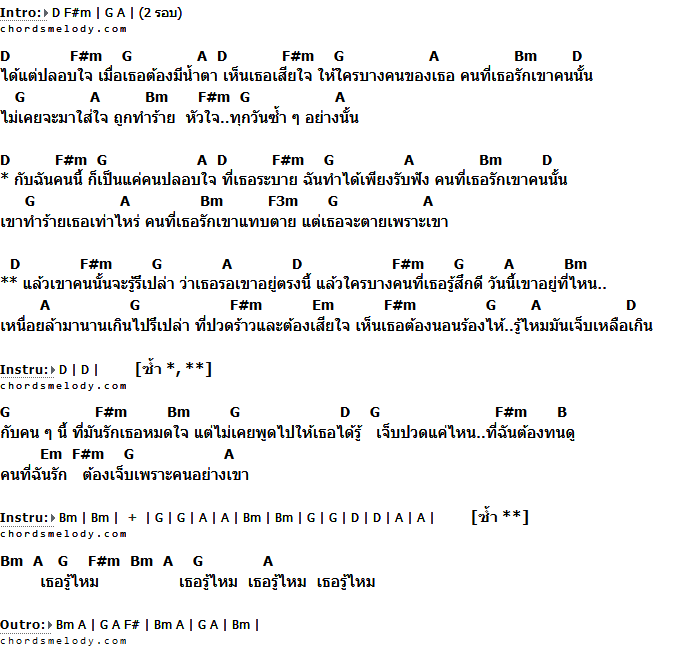 Intro: D F#m | G A | (2 รอบ)
chordsmelody.com

D F#m G A D F#m G A Bm D
ได้แต่ปลอบใจ เมื่อเธอต้องมีน้ำตา เห็นเธอเสียใจ ให้ใครบางคนของเธอ คนที่เธอรักเขาคนนั้น
G A Bm F#m G A
ไม่เคยจะมาใส่ใจ ถูกทำร้าย หัวใจ..ทุกวันซ้ำ ๆ อย่างนั้น

D F#m G A D F#m G A Bm D
* กับฉันคนนี้ ก็เป็นแค่คนปลอบใจ ที่เธอระบาย ฉันทำได้เพียงรับฟัง คนที่เธอรักเขาคนนั้น
G A Bm F3m G A
เขาทำร้ายเธอเท่าไหร่ คนที่เธอรักเขาแทบตาย แต่เธอจะตายเพราะเขา

D F#m G A D F#m G A Bm
** แล้วเขาคนนั้นจะรู้รึเปล่า ว่าเธอรอเขาอยู่ตรงนี้ แล้วใครบางคนที่เธอรู้สึกดี วันนี้เขาอยู่ที่ไหน..
A G F#m Em F#m G A D
เหนื่อยล้ามานานเกินไปรึเปล่า ที่ปวดร้าวและต้องเสียใจ เห็นเธอต้องนอนร้องไห้..รู้ไหมมันเจ็บเหลือเกิน

Instru: D | D | [ซ้ำ *, **]
chordsmelody.com

G F#m Bm G D G F#m B
กับคน ๆ นี้ ที่มันรักเธอหมดใจ แต่ไม่เคยพูดไปให้เธอได้รู้ เจ็บปวดแค่ไหน..ที่ฉันต้องทนดู
Em F#m G A
คนที่ฉันรัก ต้องเจ็บเพราะคนอย่างเขา

Instru: Bm | Bm | + | G | G | A | A | Bm | Bm | G | G | D | D | A | A | [ซ้ำ **]
chordsmelody.com

Bm A G F#m Bm A G A
เธอรู้ไหม เธอรู้ไหม เธอรู้ไหม เธอรู้ไหม

Outro: Bm A | G A F# | Bm A | G A | Bm |
chordsmelody.com